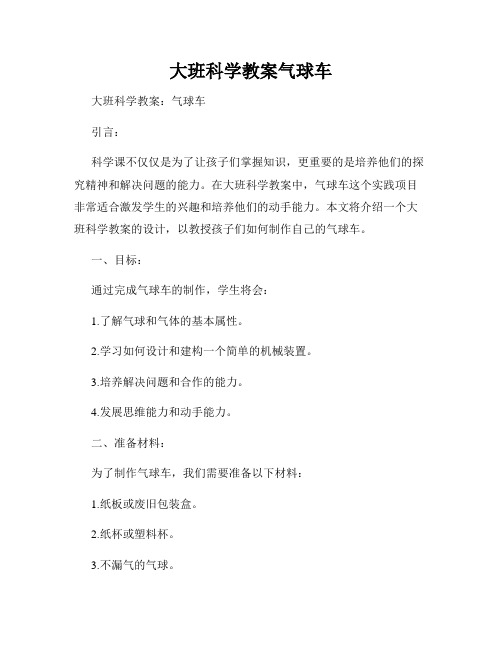 大班科学教案气球车

大班科学教案：气球车

引言：

科学课不仅仅是为了让孩子们掌握知识，更重要的是培养他们的探究精神和解决问题的能力。在大班科学教案中，气球车这个实践项目非常适合激发学生的兴趣和培养他们的动手能力。本文将介绍一个大班科学教案的设计，以教授孩子们如何制作自己的气球车。

一、目标：

通过完成气球车的制作，学生将会：

1.了解气球和气体的基本属性。

2.学习如何设计和建构一个简单的机械装置。

3.培养解决问题和合作的能力。

4.发展思维能力和动手能力。

二、准备材料：

为了制作气球车，我们需要准备以下材料：

1.纸板或废旧包装盒。

2.纸杯或塑料杯。

3.不漏气的气球。